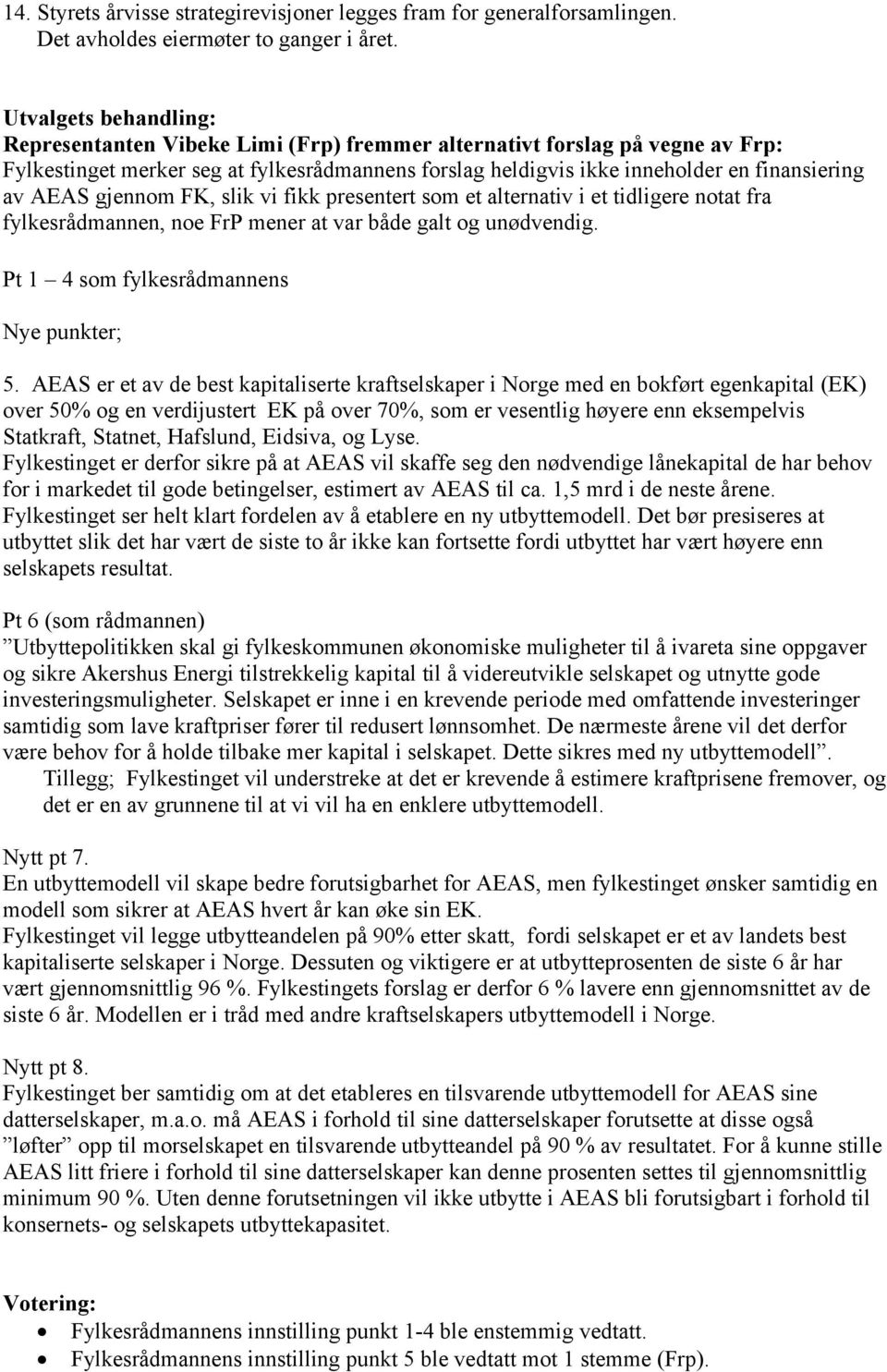 14. Styrets årvisse strategirevisjoner legges fram for generalforsamlingen. Det avholdes eiermøter to ganger i året.

Utvalgets behandling:
Representanten Vibeke Limi (Frp) fremmer alternativt forslag på vegne av Frp:
Fylkestinget merker seg at fylkesrådmannens forslag heldigvis ikke inneholder en finansiering av AEAS gjennom FK, slik vi fikk presentert som et alternativ i et tidligere notat fra fylkesrådmannen, noe FrP mener at var både galt og unødvendig.

Pt 1 – 4 som fylkesrådmannens

Nye punkter;

5. AEAS er et av de best kapitaliserte kraftselskaper i Norge med en bokført egenkapital (EK) over 50% og en verdijustert EK på over 70%, som er vesentlig høyere enn eksempelvis Statkraft, Statnet, Hafslund, Eidsiva, og Lyse.
Fylkestinget er derfor sikre på at AEAS vil skaffe seg den nødvendige lånekapital de har behov for i markedet til gode betingelser, estimert av AEAS til ca. 1,5 mrd i de neste årene.
Fylkestinget ser helt klart fordelen av å etablere en ny utbyttemodell. Det bør presiseres at utbyttet slik det har vært de siste to år ikke kan fortsette fordi utbyttet har vært høyere enn selskapets resultat.

Pt 6 (som rådmannen)
”Utbyttepolitikken skal gi fylkeskommunen økonomiske muligheter til å ivareta sine oppgaver og sikre Akershus Energi tilstrekkelig kapital til å videreutvikle selskapet og utnytte gode investeringsmuligheter. Selskapet er inne i en krevende periode med omfattende investeringer samtidig som lave kraftpriser fører til redusert lønnsomhet. De nærmeste årene vil det derfor være behov for å holde tilbake mer kapital i selskapet. Dette sikres med ny utbyttemodell”.
Tillegg; Fylkestinget vil understreke at det er krevende å estimere kraftprisene fremover, og det er en av grunnene til at vi vil ha en enklere utbyttemodell.

Nytt pt 7.
En utbyttemodell vil skape bedre forutsigbarhet for AEAS, men fylkestinget ønsker samtidig en modell som sikrer at AEAS hvert år kan øke sin EK.
Fylkestinget vil legge utbytteandelen på 90% etter skatt, fordi selskapet er et av landets best kapitaliserte selskaper i Norge. Dessuten og viktigere er at utbytteprosenten de siste 6 år har vært gjennomsnittlig 96 %. Fylkestingets forslag er derfor 6 % lavere enn gjennomsnittet av de siste 6 år. Modellen er i tråd med andre kraftselskapers utbyttemodell i Norge.

Nytt pt 8.
Fylkestinget ber samtidig om at det etableres en tilsvarende utbyttemodell for AEAS sine datterselskaper, m.a.o. må AEAS i forhold til sine datterselskaper forutsette at disse også ”løfter” opp til morselskapet en tilsvarende utbytteandel på 90 % av resultatet. For å kunne stille AEAS litt friere i forhold til sine datterselskaper kan denne prosenten settes til gjennomsnittlig minimum 90 %. Uten denne forutsetningen vil ikke utbytte i AEAS bli forutsigbart i forhold til konsernets- og selskapets utbyttekapasitet.

Votering:
• Fylkesrådmannens innstilling punkt 1-4 ble enstemmig vedtatt.
• Fylkesrådmannens innstilling punkt 5 ble vedtatt mot 1 stemme (Frp).